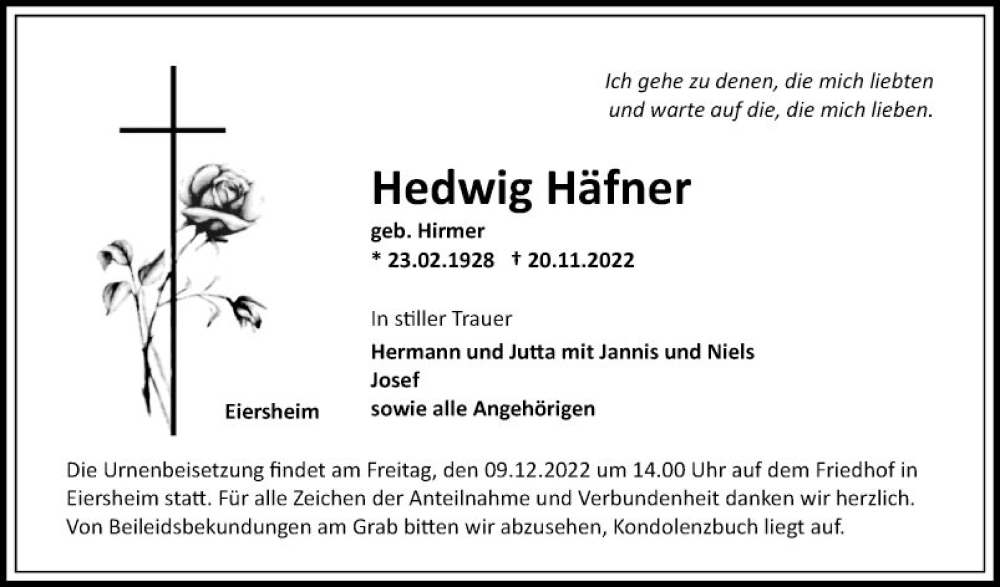 Ich gehe zu denen, die mich liebten
und warte auf die, die mich lieben.

Hedwig Häfner

geb. Hirmer
* 23.02.1928 † 20.11.2022

In stiller Trauer

Hermann und Jutta mit Jannis und Niels
Josef
sowie alle Angehörigen

Eiersheim

Die Urnenbeisetzung findet am Freitag, den 09.12.2022 um 14.00 Uhr auf dem Friedhof in Eiersheim statt. Für alle Zeichen der Anteilnahme und Verbundenheit danken wir herzlich. Von Beileidsbekundungen am Grab bitten wir abzusehen, Kondolenzbuch liegt auf.